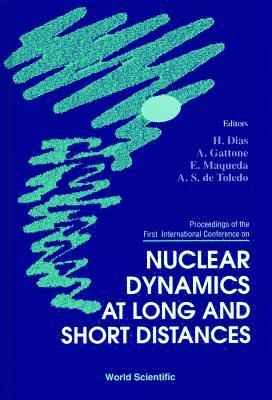 Editors
H. Dias
A. Gattone
E. Maqueda
A. S. de Toledo

Proceedings of the
First International Conference on

NUCLEAR DYNAMICS AT LONG AND SHORT DISTANCES

World Scientific